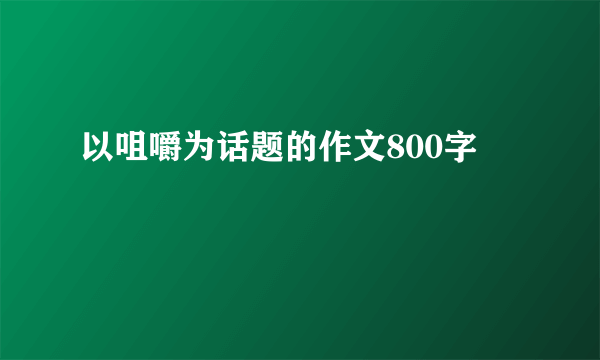 以咀嚼为话题的作文800字